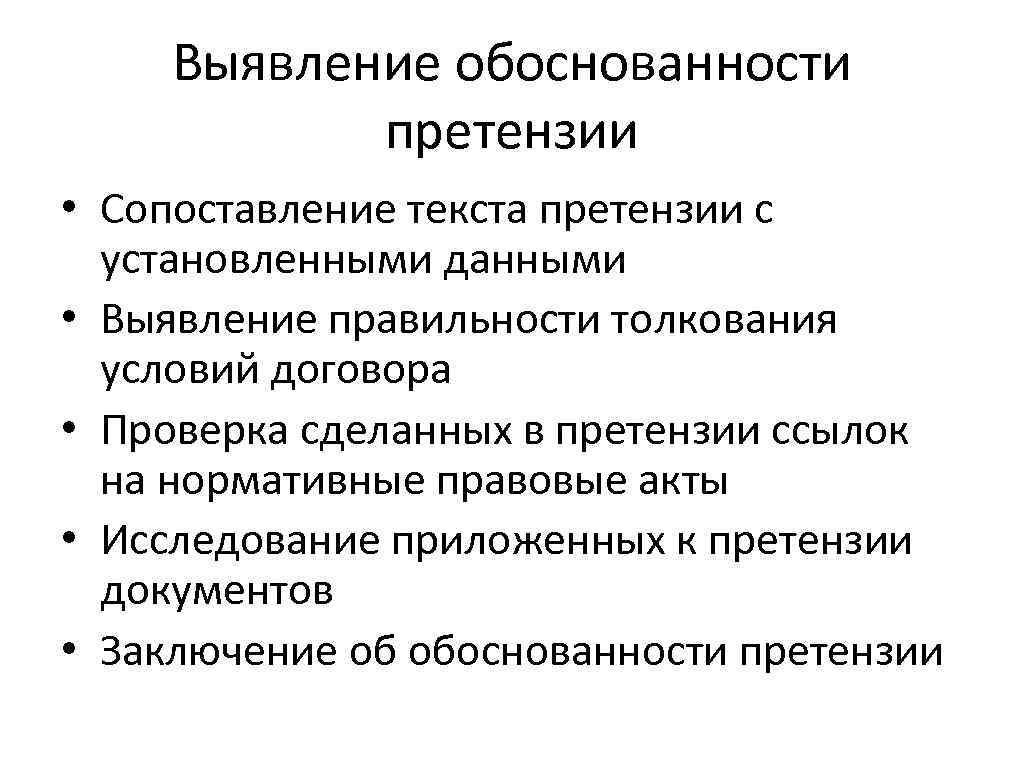 Выявление обоснованности претензии

• Сопоставление текста претензии с установленными данными
• Выявление правильности толкования условий договора
• Проверка сделанных в претензии ссылок на нормативные правовые акты
• Исследование приложенных к претензии документов
• Заключение об обоснованности претензии